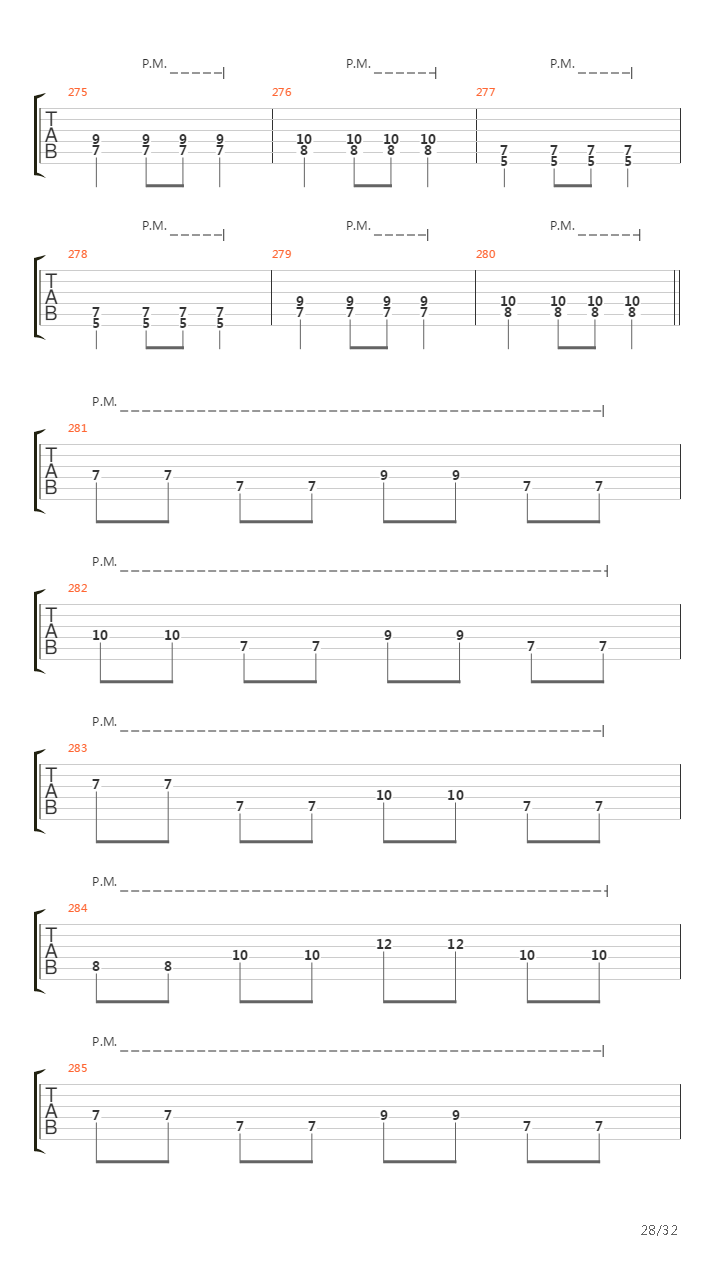 P.M. P.M. P.M.

275 276 277

T
A
B

9 9 9 9
7 7 7 7

10 10 10 10
8 8 8 8

7 7 7 7
5 5 5 5

P.M. P.M. P.M.

278 279 280

T
A
B

7 7 7 7
5 5 5 5

9 9 9 9
7 7 7 7

10 10 10 10
8 8 8 8

P.M.

281

T
A
B

7 7 7 7 9 9 7 7

P.M.

282

T
A
B

10 10 7 7 9 9 7 7

P.M.

283

T
A
B

7 7 7 7 10 10 7 7

P.M.

284

T
A
B

8 8 10 10 12 12 10 10

P.M.

285

T
A
B

7 7 7 7 9 9 7 7

28/32